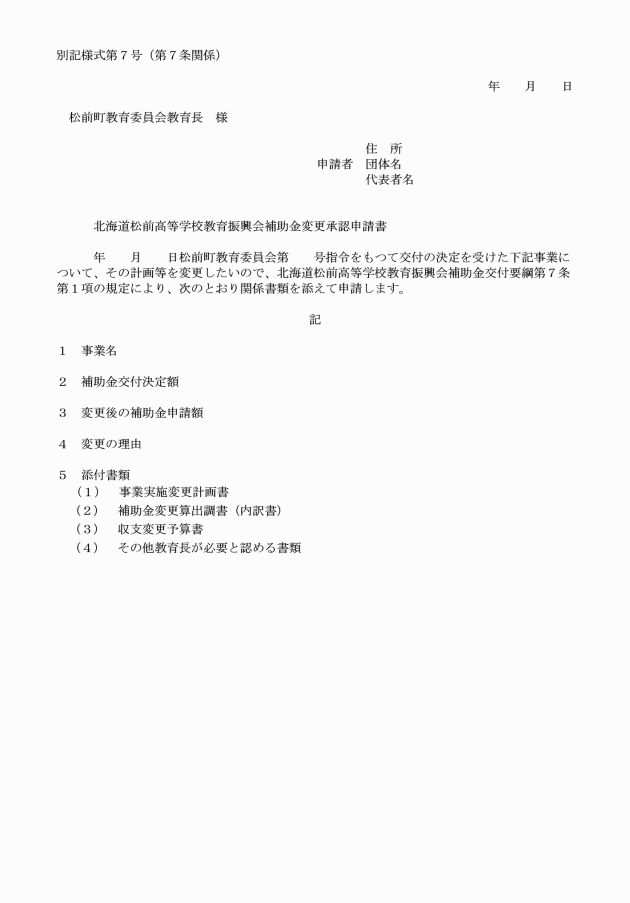 別記様式第７号（第７条関係）

年　　月　　日

松前町教育委員会教育長　様

住　所
申請者　団体名
代表者名

北海道松前高等学校教育振興会補助金変更承認申請書

年　　月　　日松前町教育委員会第　　号指令をもつて交付の決定を受けた下記事業について、その計画等を変更したいので、北海道松前高等学校教育振興会補助金交付要綱第７条第１項の規定により、次のとおり関係書類を添えて申請します。

記

１　事業名

２　補助金交付決定額

３　変更後の補助金申請額

４　変更の理由

５　添付書類
（１）　事業実施変更計画書
（２）　補助金変更算出調書（内訳書）
（３）　収支変更予算書
（４）　その他教育長が必要と認める書類